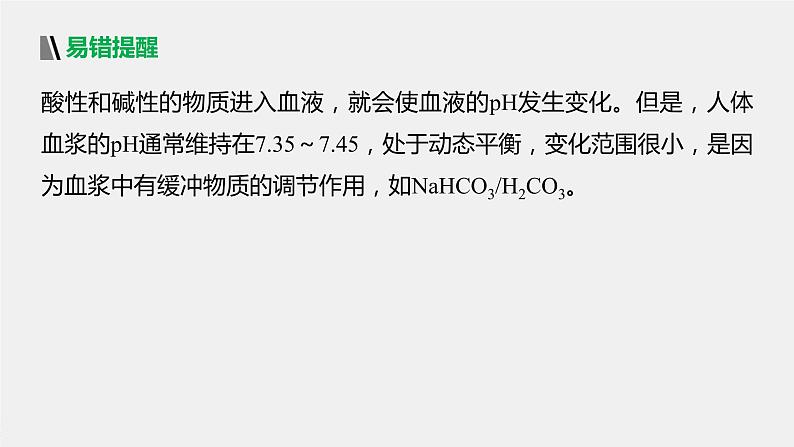 易错提醒

酸性和碱性的物质进入血液，就会使血液的pH发生变化。但是，人体血浆的pH通常维持在7.35～7.45，处于动态平衡，变化范围很小，是因为血浆中有缓冲物质的调节作用，如$NaHCO_3/H_2CO_3$。